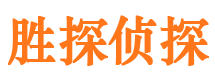 胜探侦探